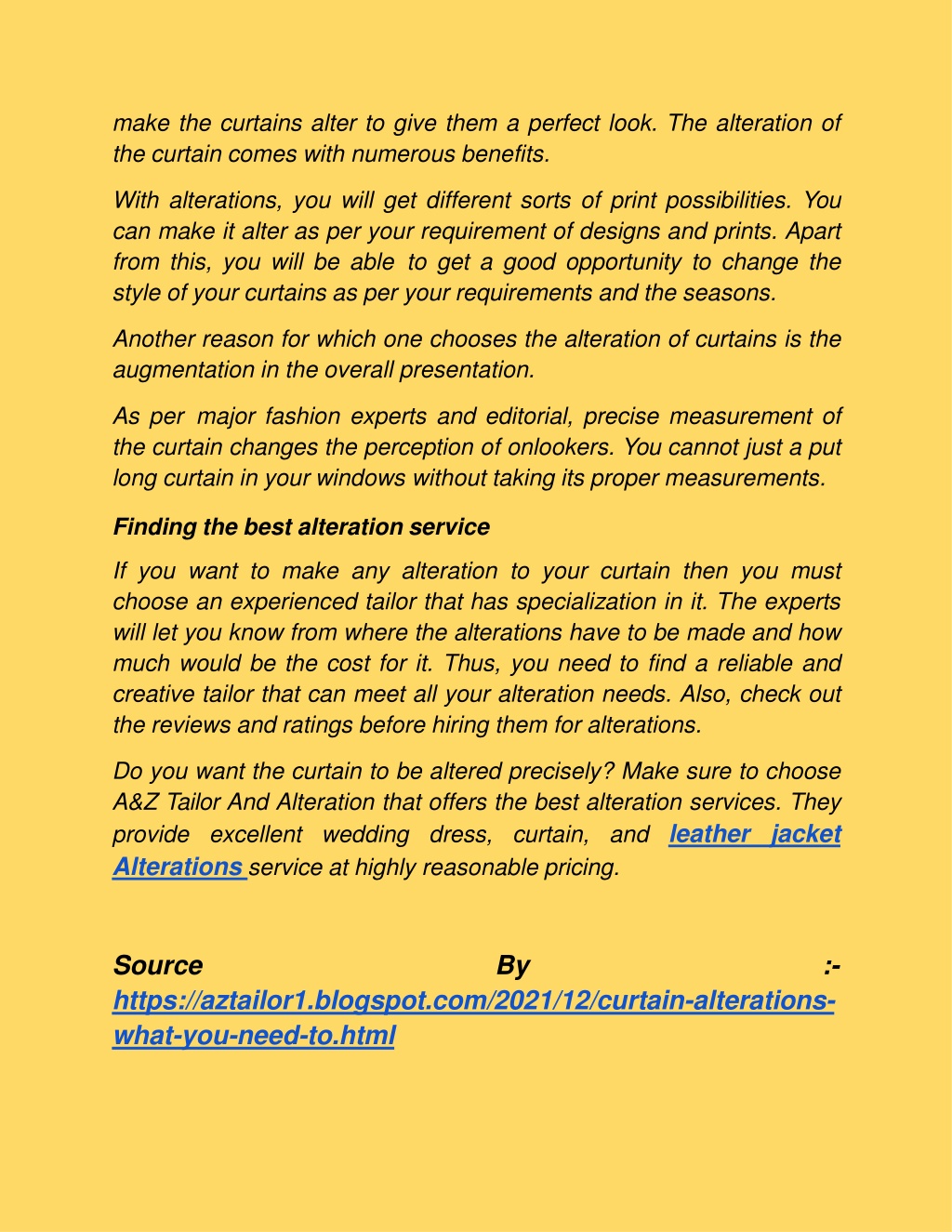 make the curtains alter to give them a perfect look. The alteration of the curtain comes with numerous benefits.

With alterations, you will get different sorts of print possibilities. You can make it alter as per your requirement of designs and prints. Apart from this, you will be able to get a good opportunity to change the style of your curtains as per your requirements and the seasons.

Another reason for which one chooses the alteration of curtains is the augmentation in the overall presentation.

As per major fashion experts and editorial, precise measurement of the curtain changes the perception of onlookers. You cannot just a put long curtain in your windows without taking its proper measurements.

Finding the best alteration service

If you want to make any alteration to your curtain then you must choose an experienced tailor that has specialization in it. The experts will let you know from where the alterations have to be made and how much would be the cost for it. Thus, you need to find a reliable and creative tailor that can meet all your alteration needs. Also, check out the reviews and ratings before hiring them for alterations.

Do you want the curtain to be altered precisely? Make sure to choose A&Z Tailor And Alteration that offers the best alteration services. They provide excellent wedding dress, curtain, and leather jacket Alterations service at highly reasonable pricing.

Source By :- https://aztailor1.blogspot.com/2021/12/curtain-alterations-what-you-need-to.html